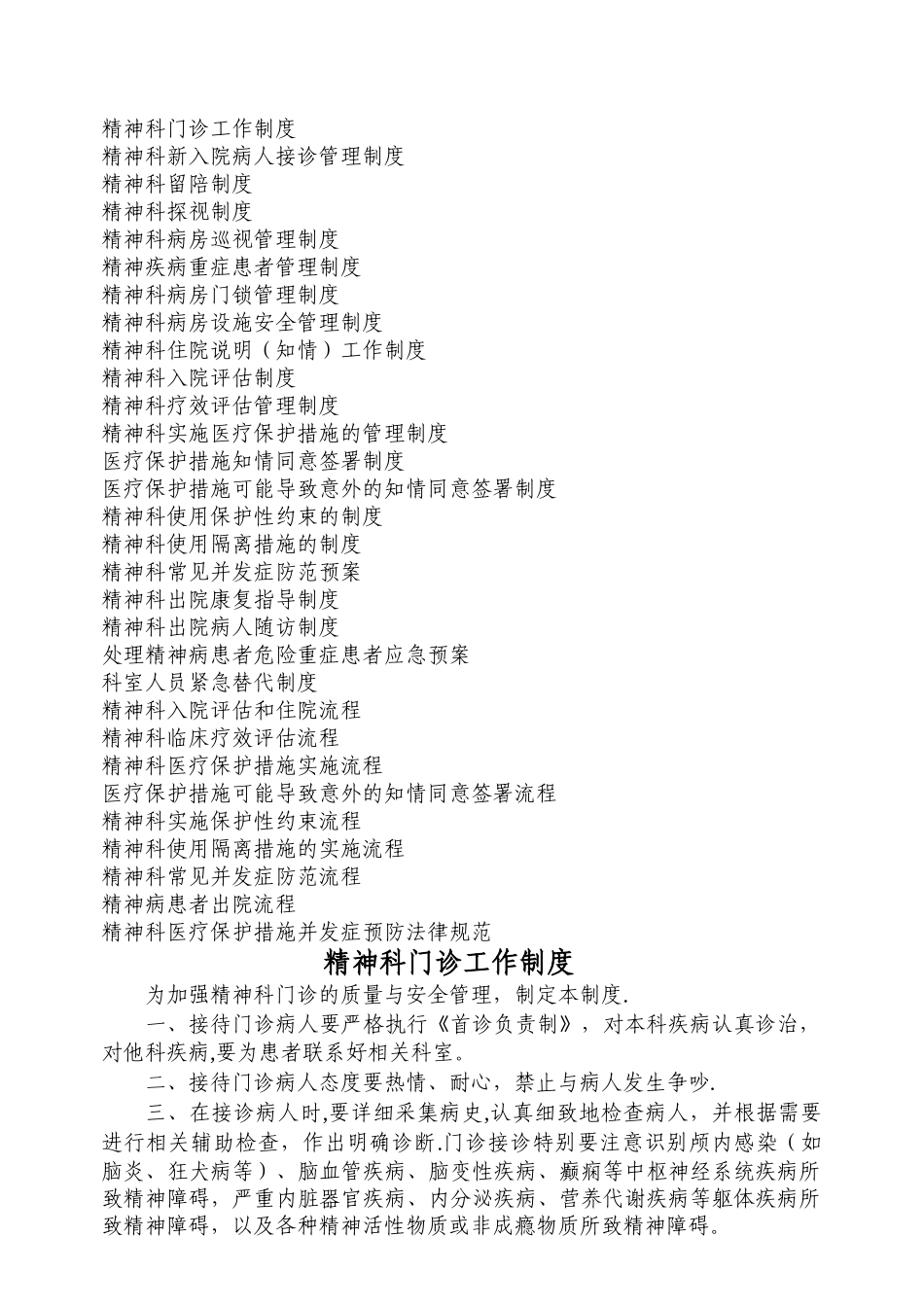 精神科门诊工作制度
精神科新入院病人接诊管理制度
精神科留陪制度
精神科探视制度
精神科病房巡视管理制度
精神疾病重症患者管理制度
精神科病房门锁管理制度
精神科病房设施安全管理制度
精神科住院说明（知情）工作制度
精神科入院评估制度
精神科疗效评估管理制度
精神科实施医疗保护措施的管理制度
医疗保护措施知情同意签署制度
医疗保护措施可能导致意外的知情同意签署制度
精神科使用保护性约束的制度
精神科使用隔离措施的制度
精神科常见并发症防范预案
精神科出院康复指导制度
精神科出院病人随访制度
处理精神病患者危险重症患者应急预案
科室人员紧急替代制度
精神科入院评估和住院流程
精神科临床疗效评估流程
精神科医疗保护措施实施流程
医疗保护措施可能导致意外的知情同意签署流程
精神科实施保护性约束流程
精神科使用隔离措施的实施流程
精神科常见并发症防范流程
精神病患者出院流程
精神科医疗保护措施并发症预防法律规范

精神科门诊工作制度

为加强精神科门诊的质量与安全管理，制定本制度.

一、接待门诊病人要严格执行《首诊负责制》，对本科疾病认真诊治，对他科疾病,要为患者联系好相关科室。

二、接待门诊病人态度要热情、耐心，禁止与病人发生争吵.

三、在接诊病人时,要详细采集病史,认真细致地检查病人，并根据需要进行相关辅助检查，作出明确诊断.门诊接诊特别要注意识别颅内感染（如脑炎、狂犬病等）、脑血管疾病、脑变性疾病、癫痫等中枢神经系统疾病所致精神障碍，严重内脏器官疾病、内分泌疾病、营养代谢疾病等躯体疾病所致精神障碍，以及各种精神活性物质或非成瘾物质所致精神障碍。